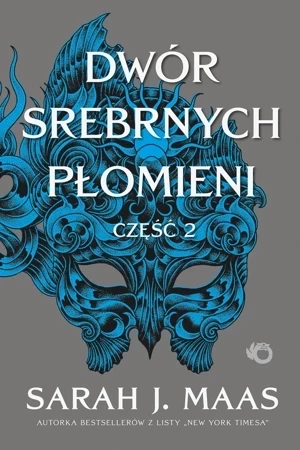 DWÓR SREBRNYCH PŁOMIENI

CZĘŚĆ 2

SARAH J. MAAS

AUTORKA BESTSELLERÓW Z LISTY „NEW YORK TIMESA"